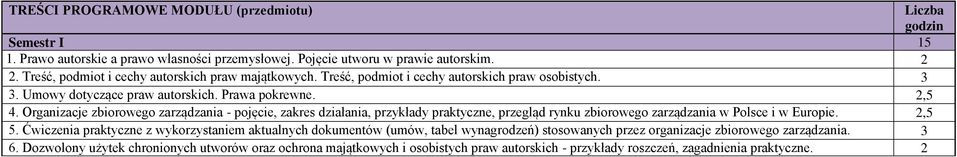 | TREŚCI PROGRAMOWE MODUŁU (przedmiotu) | Liczba godzin |
|---|---|
| Semestr I | 15 |
| 1. Prawo autorskie a prawo własności przemysłowej. Pojęcie utworu w prawie autorskim. | 2 |
| 2. Treść, podmiot i cechy autorskich praw majątkowych. Treść, podmiot i cechy autorskich praw osobistych. | 3 |
| 3. Umowy dotyczące praw autorskich. Prawa pokrewne. | 2,5 |
| 4. Organizacje zbiorowego zarządzania - pojęcie, zakres działania, przykłady praktyczne, przegląd rynku zbiorowego zarządzania w Polsce i w Europie. | 2,5 |
| 5. Ćwiczenia praktyczne z wykorzystaniem aktualnych dokumentów (umów, tabel wynagrodzeń) stosowanych przez organizacje zbiorowego zarządzania. | 3 |
| 6. Dozwolony użytek chronionych utworów oraz ochrona majątkowych i osobistych praw autorskich - przykłady roszczeń, zagadnienia praktyczne. | 2 |